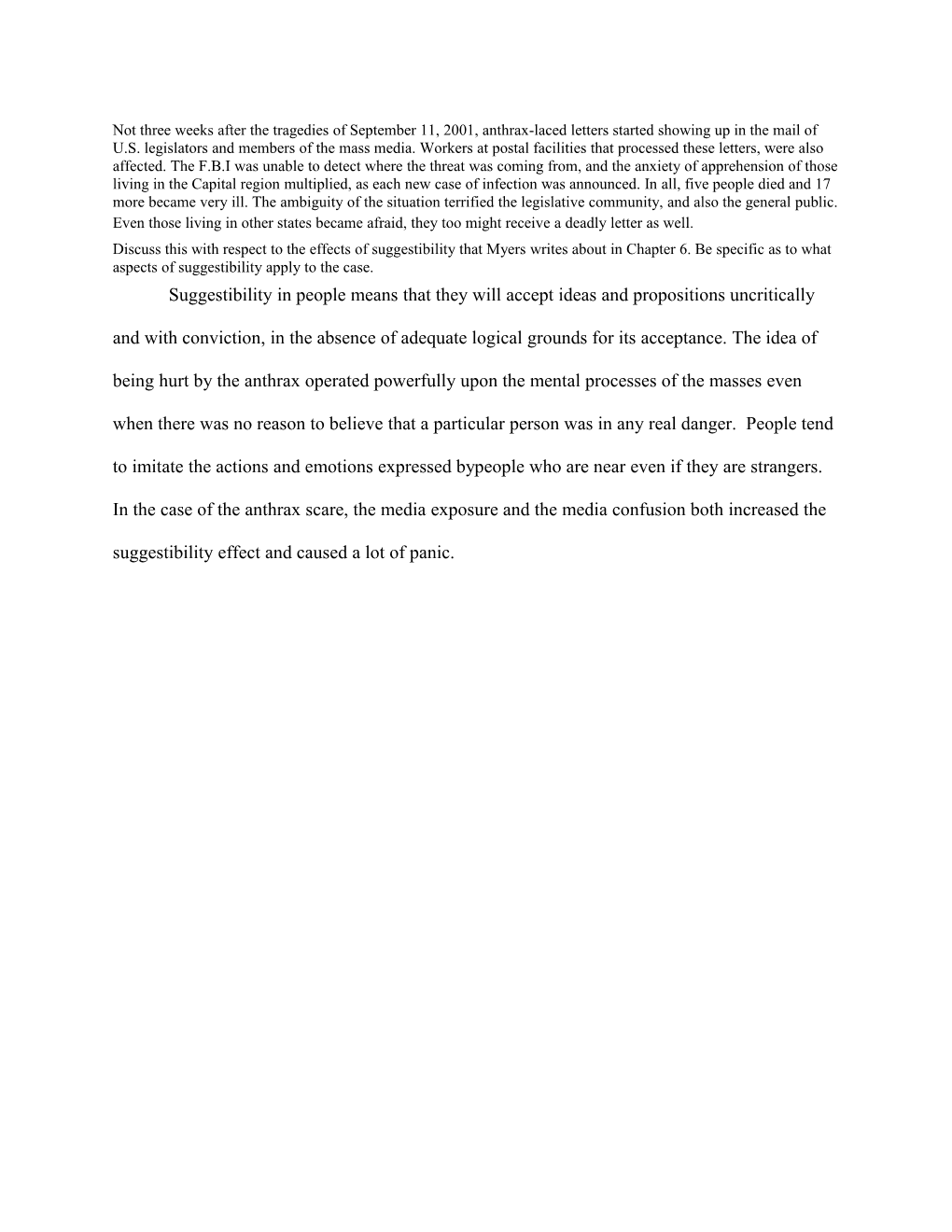 Not three weeks after the tragedies of September 11, 2001, anthrax-laced letters started showing up in the mail of U.S. legislators and members of the mass media. Workers at postal facilities that processed these letters, were also affected. The F.B.I was unable to detect where the threat was coming from, and the anxiety of apprehension of those living in the Capital region multiplied, as each new case of infection was announced. In all, five people died and 17 more became very ill. The ambiguity of the situation terrified the legislative community, and also the general public. Even those living in other states became afraid, they too might receive a deadly letter as well.

Discuss this with respect to the effects of suggestibility that Myers writes about in Chapter 6. Be specific as to what aspects of suggestibility apply to the case.

Suggestibility in people means that they will accept ideas and propositions uncritically and with conviction, in the absence of adequate logical grounds for its acceptance. The idea of being hurt by the anthrax operated powerfully upon the mental processes of the masses even when there was no reason to believe that a particular person was in any real danger. People tend to imitate the actions and emotions expressed bypeople who are near even if they are strangers. In the case of the anthrax scare, the media exposure and the media confusion both increased the suggestibility effect and caused a lot of panic.